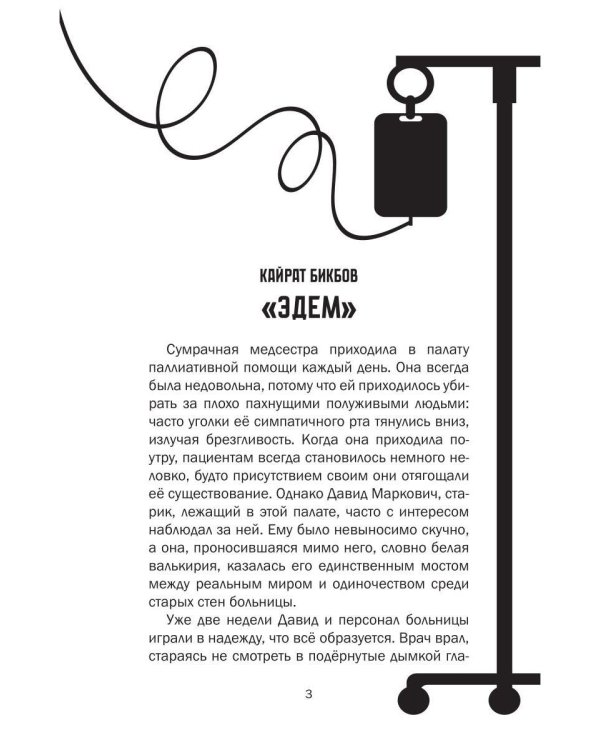 КАЙРАТ БИКБОВ

«ЭДЕМ»

Сумрачная медсестра приходила в палату паллиативной помощи каждый день. Она всегда была недовольна, потому что ей приходилось убирать за плохо пахнущими полуживыми людьми: часто уголки её симпатичного рта тянулись вниз, излучая брезгливость. Когда она приходила поутру, пациентам всегда становилось немного неловко, будто присутствием своим они отягощали её существование. Однако Давид Маркович, старик, лежащий в этой палате, часто с интересом наблюдал за ней. Ему было невыносимо скучно, а она, проносившаяся мимо него, словно белая валькирия, казалась его единственным мостом между реальным миром и одиночеством среди старых стен больницы.

Уже две недели Давид и персонал больницы играли в надежду, что всё образуется. Врач врал, стараясь не смотреть в подёрнутые дымкой гла-

3